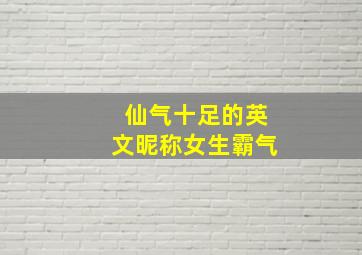 仙气十足的英文昵称女生霸气